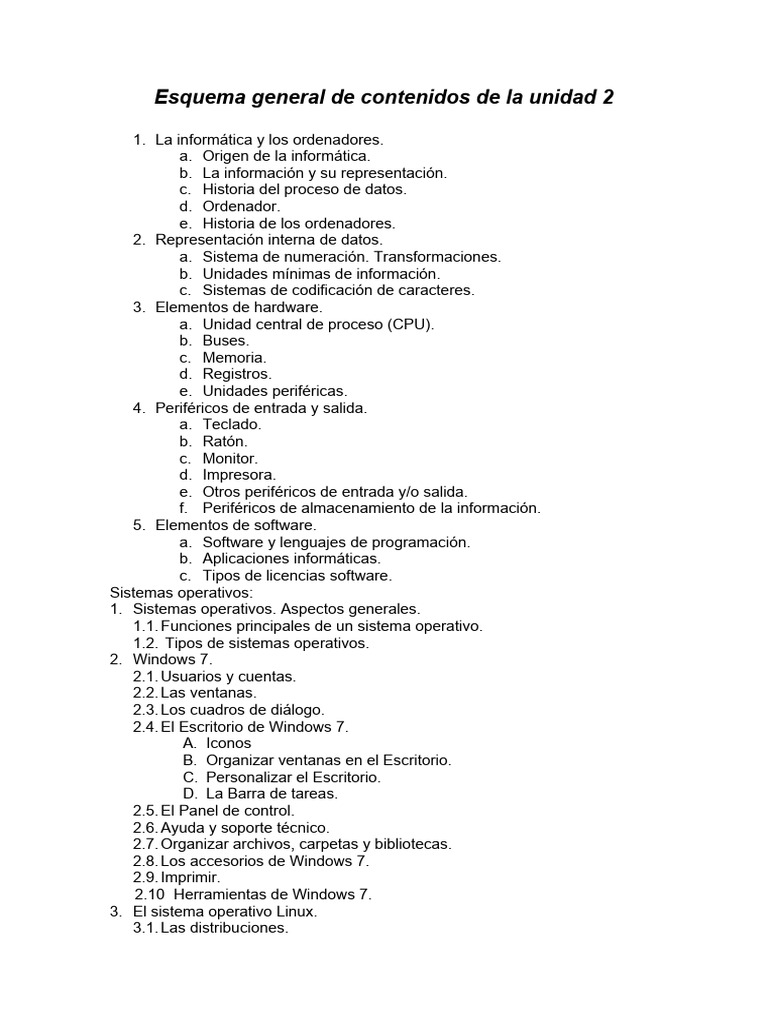 Esquema general de contenidos de la unidad 2

1. La informática y los ordenadores.
a. Origen de la informática.
b. La información y su representación.
c. Historia del proceso de datos.
d. Ordenador.
e. Historia de los ordenadores.
2. Representación interna de datos.
a. Sistema de numeración. Transformaciones.
b. Unidades mínimas de información.
c. Sistemas de codificación de caracteres.
3. Elementos de hardware.
a. Unidad central de proceso (CPU).
b. Buses.
c. Memoria.
d. Registros.
e. Unidades periféricas.
4. Periféricos de entrada y salida.
a. Teclado.
b. Ratón.
c. Monitor.
d. Impresora.
e. Otros periféricos de entrada y/o salida.
f. Periféricos de almacenamiento de la información.
5. Elementos de software.
a. Software y lenguajes de programación.
b. Aplicaciones informáticas.
c. Tipos de licencias software.
Sistemas operativos:
1. Sistemas operativos. Aspectos generales.
1.1. Funciones principales de un sistema operativo.
1.2. Tipos de sistemas operativos.
2. Windows 7.
2.1. Usuarios y cuentas.
2.2. Las ventanas.
2.3. Los cuadros de diálogo.
2.4. El Escritorio de Windows 7.
A. Iconos
B. Organizar ventanas en el Escritorio.
C. Personalizar el Escritorio.
D. La Barra de tareas.
2.5. El Panel de control.
2.6. Ayuda y soporte técnico.
2.7. Organizar archivos, carpetas y bibliotecas.
2.8. Los accesorios de Windows 7.
2.9. Imprimir.
2.10 Herramientas de Windows 7.
3. El sistema operativo Linux.
3.1. Las distribuciones.